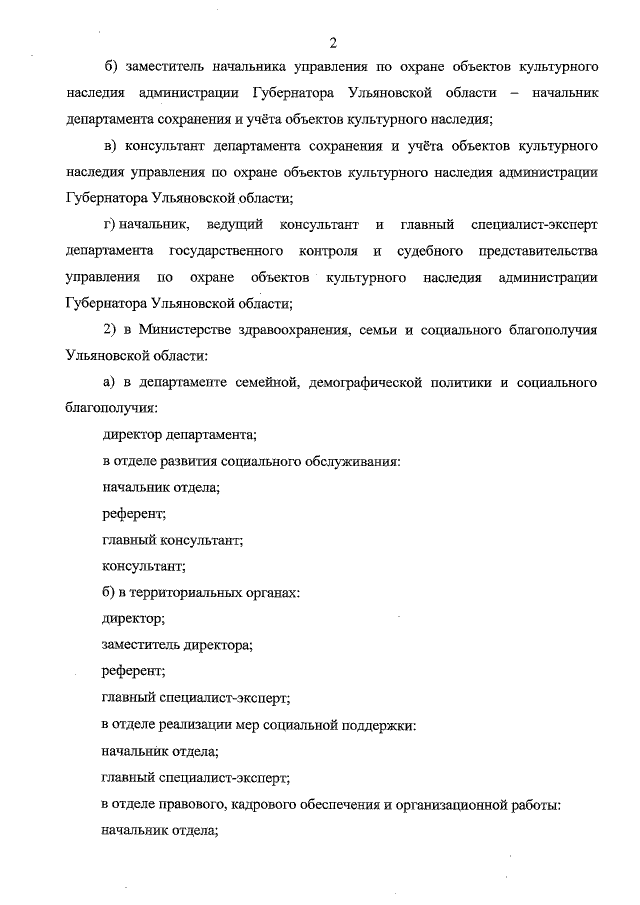 2

б) заместитель начальника управления по охране объектов культурного наследия администрации Губернатора Ульяновской области – начальник департамента сохранения и учёта объектов культурного наследия;

в) консультант департамента сохранения и учёта объектов культурного наследия управления по охране объектов культурного наследия администрации Губернатора Ульяновской области;

г) начальник, ведущий консультант и главный специалист-эксперт департамента государственного контроля и судебного представительства управления по охране объектов культурного наследия администрации Губернатора Ульяновской области;

2) в Министерстве здравоохранения, семьи и социального благополучия Ульяновской области:

а) в департаменте семейной, демографической политики и социального благополучия:

директор департамента;

в отделе развития социального обслуживания:

начальник отдела;

референт;

главный консультант;

консультант;

б) в территориальных органах:

директор;

заместитель директора;

референт;

главный специалист-эксперт;

в отделе реализации мер социальной поддержки:

начальник отдела;

главный специалист-эксперт;

в отделе правового, кадрового обеспечения и организационной работы:

начальник отдела;